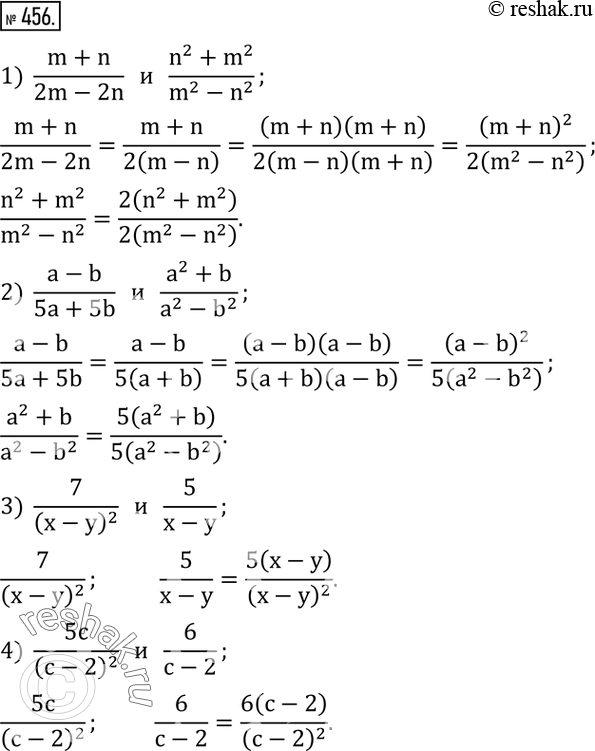 № 456.

© reshak.ru

1) $\frac{m+n}{2m-2n}$ и $\frac{n^2+m^2}{m^2-n^2}$;

$\frac{m+n}{2m-2n}=\frac{m+n}{2(m-n)}=\frac{(m+n)(m+n)}{2(m-n)(m+n)}=\frac{(m+n)^2}{2(m^2-n^2)}$;

$\frac{n^2+m^2}{m^2-n^2}=\frac{2(n^2+m^2)}{2(m^2-n^2)}$.

2) $\frac{a-b}{5a+5b}$ и $\frac{a^2+b}{a^2-b^2}$;

$\frac{a-b}{5a+5b}=\frac{a-b}{5(a+b)}=\frac{(a-b)(a-b)}{5(a+b)(a-b)}=\frac{(a-b)^2}{5(a^2-b^2)}$;

$\frac{a^2+b}{a^2-b^2}=\frac{5(a^2+b)}{5(a^2-b^2)}$.

3) $\frac{7}{(x-y)^2}$ и $\frac{5}{x-y}$;

$\frac{7}{(x-y)^2}$; $\frac{5}{x-y}=\frac{5(x-y)}{(x-y)^2}$.

4) $\frac{5c}{(c-2)^2}$ и $\frac{6}{c-2}$;

$\frac{5c}{(c-2)^2}$; $\frac{6}{c-2}=\frac{6(c-2)}{(c-2)^2}$.

reshak.ru